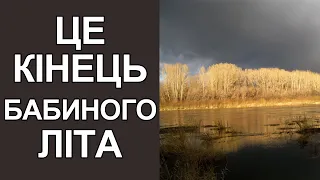 ЦЕ
КІНЕЦЬ
БАБИНОГО
ЛІТА